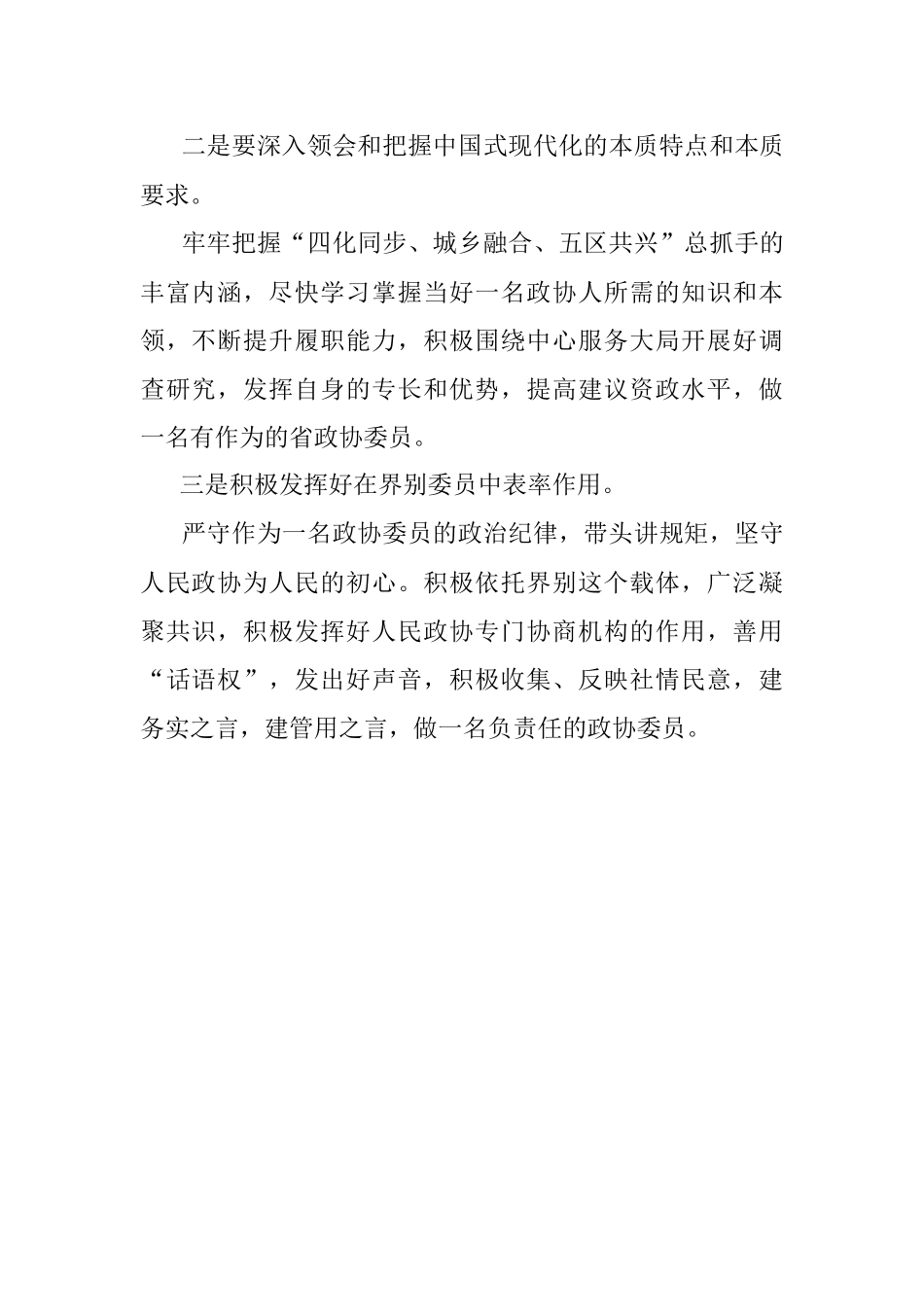 二是要深入领会和把握中国式现代化的本质特点和本质要求。

牢牢把握“四化同步、城乡融合、五区共兴”总抓手的丰富内涵，尽快学习掌握当好一名政协人所需的知识和本领，不断提升履职能力，积极围绕中心服务大局开展好调查研究，发挥自身的专长和优势，提高建议资政水平，做一名有作为的省政协委员。

三是积极发挥好在界别委员中表率作用。

严守作为一名政协委员的政治纪律，带头讲规矩，坚守人民政协为人民的初心。积极依托界别这个载体，广泛凝聚共识，积极发挥好人民政协专门协商机构的作用，善用“话语权”，发出好声音，积极收集、反映社情民意，建务实之言，建管用之言，做一名负责任的政协委员。